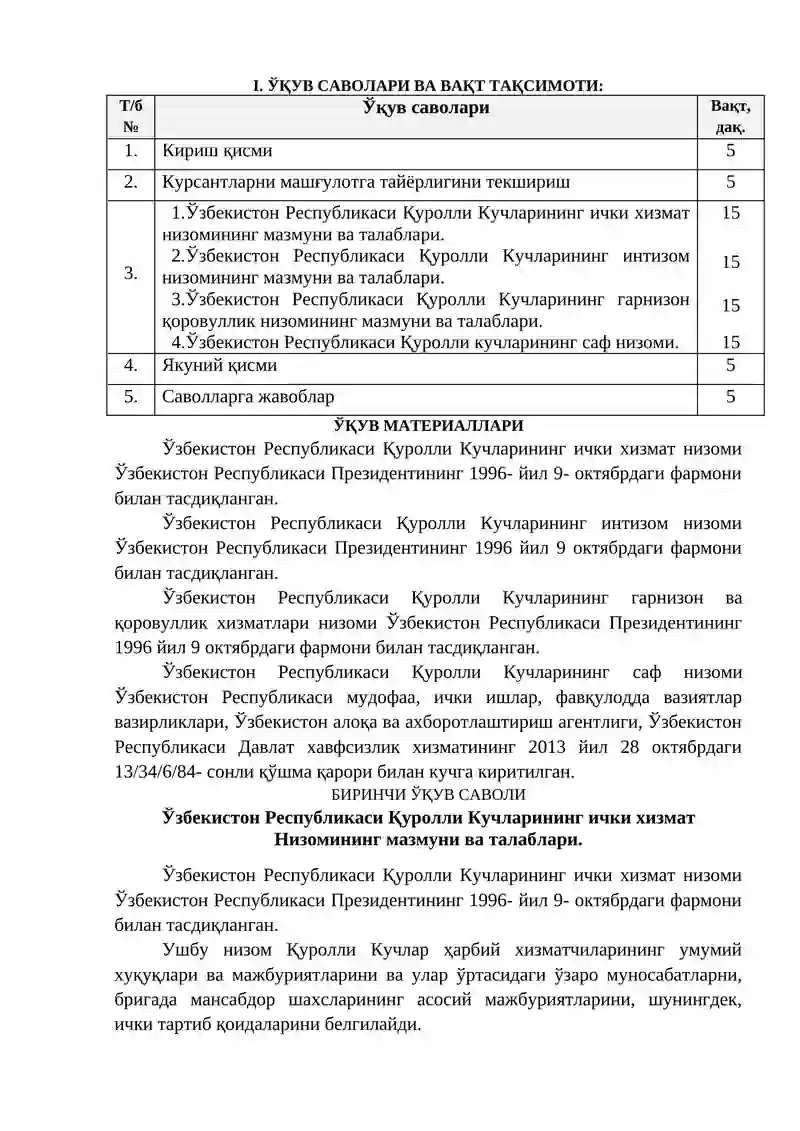 I. ЎҚУВ САВОЛАРИ ВА ВАҚТ ТАҚСИМОТИ:

| Т/б № | Ўқув саволари | Вақт, дақ. |
|---|---|---|
| 1. | Кириш қисми | 5 |
| 2. | Курсантларни машғулотга тайёрлигини текшириш | 5 |
| 3. | 1.Ўзбекистон Республикаси Қуролли Кучларининг ички хизмат низомининг мазмуни ва талаблари. 2.Ўзбекистон Республикаси Қуролли Кучларининг интизом низомининг мазмуни ва талаблари. 3.Ўзбекистон Республикаси Қуролли Кучларининг гарнизон қоровуллик низомининг мазмуни ва талаблари. 4.Ўзбекистон Республикаси Қуролли кучларининг саф низоми. | 15 15 15 15 |
| 4. | Якуний қисми | 5 |
| 5. | Саволларга жавоблар | 5 |

ЎҚУВ МАТЕРИАЛЛАРИ

Ўзбекистон Республикаси Қуролли Кучларининг ички хизмат низоми Ўзбекистон Республикаси Президентининг 1996- йил 9- октябрдаги фармони билан тасдиқланган.

Ўзбекистон Республикаси Қуролли Кучларининг интизом низоми Ўзбекистон Республикаси Президентининг 1996 йил 9 октябрдаги фармони билан тасдиқланган.

Ўзбекистон Республикаси Қуролли Кучларининг гарнизон ва қоровуллик хизматлари низоми Ўзбекистон Республикаси Президентининг 1996 йил 9 октябрдаги фармони билан тасдиқланган.

Ўзбекистон Республикаси Қуролли Кучларининг саф низоми Ўзбекистон Республикаси мудофаа, ички ишлар, фавқулодда вазиятлар вазирликлари, Ўзбекистон алоқа ва ахборотлаштириш агентлиги, Ўзбекистон Республикаси Давлат хавфсизлик хизматининг 2013 йил 28 октябрдаги 13/34/6/84- сонли қўшма қарори билан кучга киритилган.

БИРИНЧИ ЎҚУВ САВОЛИ

Ўзбекистон Республикаси Қуролли Кучларининг ички хизмат Низомининг мазмуни ва талаблари.

Ўзбекистон Республикаси Қуролли Кучларининг ички хизмат низоми Ўзбекистон Республикаси Президентининг 1996- йил 9- октябрдаги фармони билан тасдиқланган.

Ушбу низом Қуролли Кучлар ҳарбий хизматчиларининг умумий хуқуқлари ва мажбуриятларини ва улар ўртасидаги ўзаро муносабатларни, бригада мансабдор шахсларининг асосий мажбуриятларини, шунингдек, ички тартиб қоидаларини белгилайди.